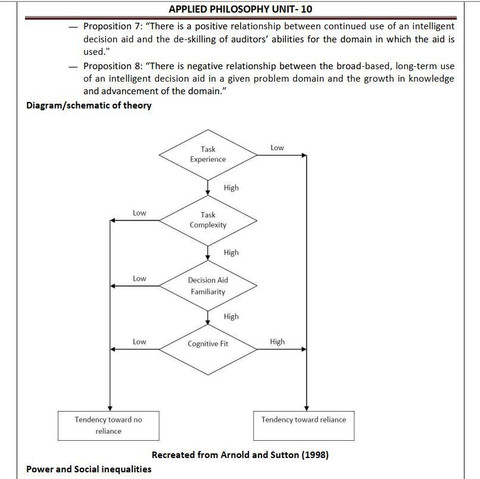 APPLIED PHILOSOPHY UNIT- 10

— Proposition 7: "There is a positive relationship between continued use of an intelligent decision aid and the de-skilling of auditors' abilities for the domain in which the aid is used."

— Proposition 8: "There is negative relationship between the broad-based, long-term use of an intelligent decision aid in a given problem domain and the growth in knowledge and advancement of the domain."

Diagram/schematic of theory

Task Experience

Low

High

Low

Task Complexity

High

Low

Decision Aid Familiarity

High

Low

Cognitive Fit

High

Tendency toward no reliance

Tendency toward reliance

Recreated from Arnold and Sutton (1998)

Power and Social inequalities